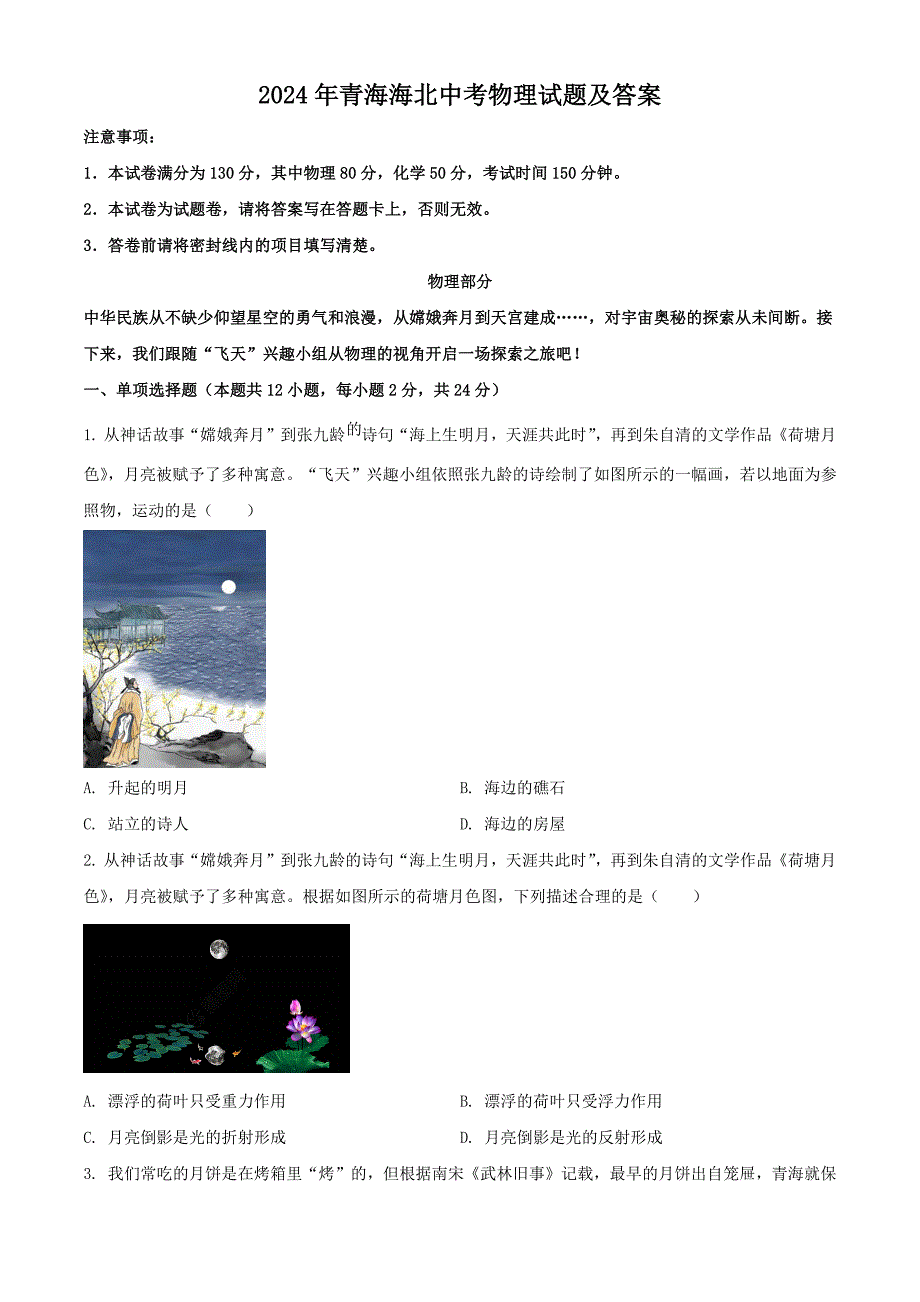 2024年青海海北中考物理试题及答案

注意事项：

1．本试卷满分为130分，其中物理80分，化学50分，考试时间150分钟。

2．本试卷为试题卷，请将答案写在答题卡上，否则无效。

3．答卷前请将密封线内的项目填写清楚。

物理部分

中华民族从不缺少仰望星空的勇气和浪漫，从嫦娥奔月到天宫建成……，对宇宙奥秘的探索从未间断。接下来，我们跟随“飞天”兴趣小组从物理的视角开启一场探索之旅吧！

一、单项选择题（本题共12小题，每小题2分，共24分）

1. 从神话故事“嫦娥奔月”到张九龄的诗句“海上生明月，天涯共此时”，再到朱自清的文学作品《荷塘月色》，月亮被赋予了多种寓意。“飞天”兴趣小组依照张九龄的诗绘制了如图所示的一幅画，若以地面为参照物，运动的是（　　）

A. 升起的明月

B. 海边的礁石

C. 站立的诗人

D. 海边的房屋

2. 从神话故事“嫦娥奔月”到张九龄的诗句“海上生明月，天涯共此时”，再到朱自清的文学作品《荷塘月色》，月亮被赋予了多种寓意。根据如图所示的荷塘月色图，下列描述合理的是（　　）

A. 漂浮的荷叶只受重力作用

B. 漂浮的荷叶只受浮力作用

C. 月亮倒影是光的折射形成

D. 月亮倒影是光的反射形成

3. 我们常吃的月饼是在烤箱里“烤”的，但根据南宋《武林旧事》记载，最早的月饼出自笼屉，青海就保